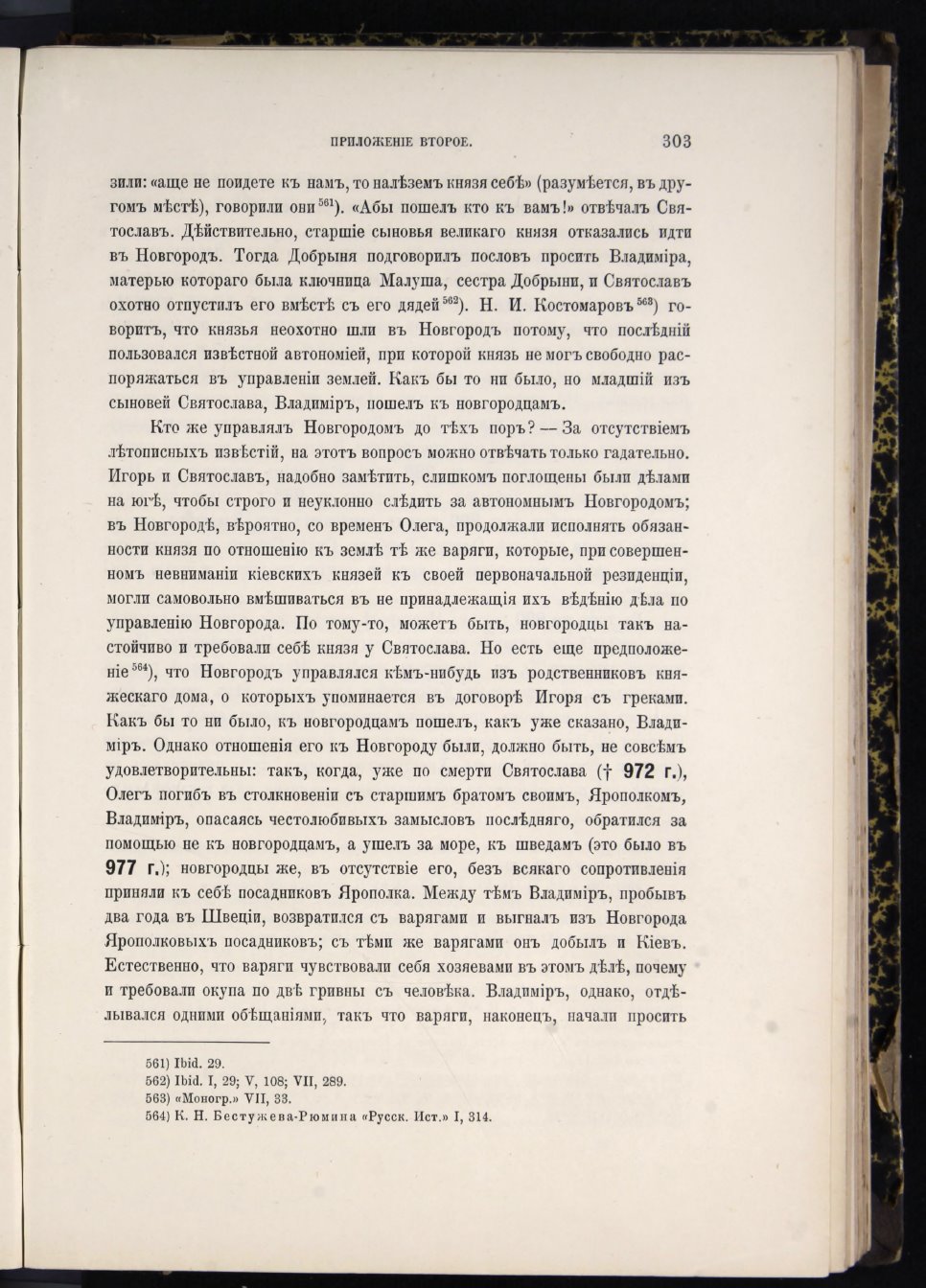 ПРИЛОЖЕНІЕ ВТОРОЕ. 303

зили: «аще не поидете къ намъ, то налѣземъ князя себѣ» (разумѣется, въ другомъ мѣстѣ), говорили они $^{561}$). «Абы пошелъ кто къ вамъ!» отвѣчалъ Святославъ. Дѣйствительно, старшіе сыновья великаго князя отказались идти въ Новгородъ. Тогда Добрыня подговорилъ пословъ просить Владиміра, матерью котораго была ключница Малуша, сестра Добрыни, и Святославъ охотно отпустилъ его вмѣстѣ съ его дядей $^{562}$). Н. И. Костомаровъ $^{563}$) говоритъ, что князья неохотно шли въ Новгородъ потому, что послѣдній пользовался извѣстной автономіей, при которой князь не могъ свободно распоряжаться въ управленіи землей. Какъ бы то ни было, но младшій изъ сыновей Святослава, Владиміръ, пошелъ къ новгородцамъ.

Кто же управлялъ Новгородомъ до тѣхъ поръ? — За отсутствіемъ лѣтописныхъ извѣстій, на этотъ вопросъ можно отвѣчать только гадательно. Игорь и Святославъ, надобно замѣтить, слишкомъ поглощены были дѣлами на югѣ, чтобы строго и неуклонно слѣдить за автономнымъ Новгородомъ; въ Новгородѣ, вѣроятно, со временъ Олега, продолжали исполнять обязанности князя по отношенію къ землѣ тѣ же варяги, которые, при совершенномъ невниманіи кіевскихъ князей къ своей первоначальной резиденціи, могли самовольно вмѣшиваться въ не принадлежащія ихъ вѣдѣнію дѣла по управленію Новгорода. По тому-то, можетъ быть, новгородцы такъ настойчиво и требовали себѣ князя у Святослава. Но есть еще предположеніе $^{564}$), что Новгородъ управлялся кѣмъ-нибудь изъ родственниковъ княжескаго дома, о которыхъ упоминается въ договорѣ Игоря съ греками. Какъ бы то ни было, къ новгородцамъ пошелъ, какъ уже сказано, Владиміръ. Однако отношенія его къ Новгороду были, должно быть, не совсѣмъ удовлетворительны: такъ, когда, уже по смерти Святослава († 972 г.), Олегъ погибъ въ столкновеніи съ старшимъ братомъ своимъ, Ярополкомъ, Владиміръ, опасаясь честолюбивыхъ замысловъ послѣдняго, обратился за помощью не къ новгородцамъ, а ушелъ за море, къ шведамъ (это было въ 977 г.); новгородцы же, въ отсутствіе его, безъ всякаго сопротивленія приняли къ себѣ посадниковъ Ярополка. Между тѣмъ Владиміръ, пробывъ два года въ Швеціи, возвратился съ варягами и выгналъ изъ Новгорода Ярополковыхъ посадниковъ; съ тѣми же варягами онъ добылъ и Кіевъ. Естественно, что варяги чувствовали себя хозяевами въ этомъ дѣлѣ, почему и требовали окупа по двѣ гривны съ человѣка. Владиміръ, однако, отдѣлывался одними обѣщаніями, такъ что варяги, наконецъ, начали просить

561) Ibid. 29.
562) Ibid. I, 29; V, 108; VII, 289.
563) «Моногр.» VII, 33.
564) К. Н. Бестужева-Рюмина «Русск. Ист.» I, 314.